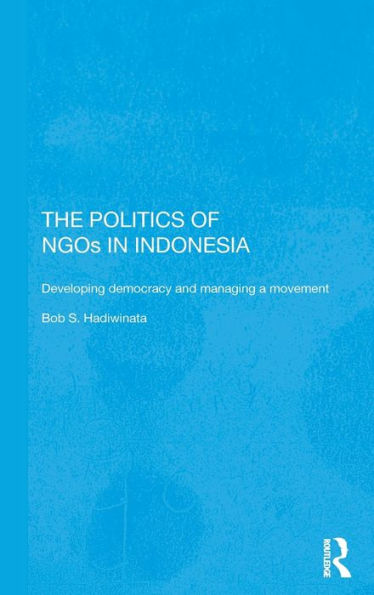 THE POLITICS OF NGOs IN INDONESIA

Developing democracy and managing a movement

Bob S. Hadiwinata

ROUTLEDGE